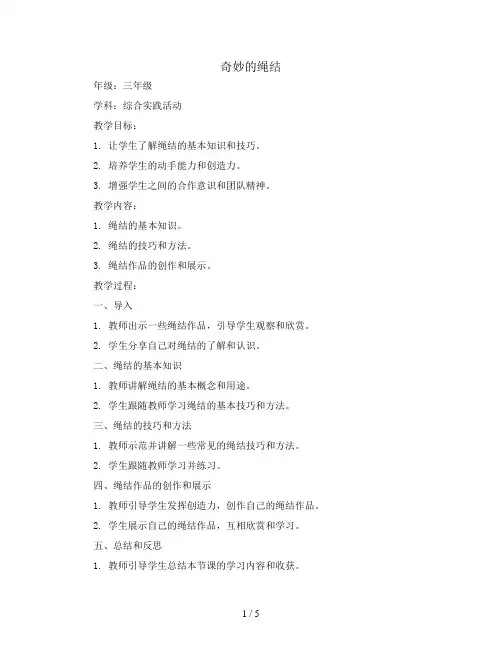 奇妙的绳结

年级：三年级

学科：综合实践活动

教学目标：

1. 让学生了解绳结的基本知识和技巧。

2. 培养学生的动手能力和创造力。

3. 增强学生之间的合作意识和团队精神。

教学内容：

1. 绳结的基本知识。

2. 绳结的技巧和方法。

3. 绳结作品的创作和展示。

教学过程：

一、导入

1. 教师出示一些绳结作品，引导学生观察和欣赏。

2. 学生分享自己对绳结的了解和认识。

二、绳结的基本知识

1. 教师讲解绳结的基本概念和用途。

2. 学生跟随教师学习绳结的基本技巧和方法。

三、绳结的技巧和方法

1. 教师示范并讲解一些常见的绳结技巧和方法。

2. 学生跟随教师学习并练习。

四、绳结作品的创作和展示

1. 教师引导学生发挥创造力，创作自己的绳结作品。

2. 学生展示自己的绳结作品，互相欣赏和学习。

五、总结和反思

1. 教师引导学生总结本节课的学习内容和收获。

1 / 5